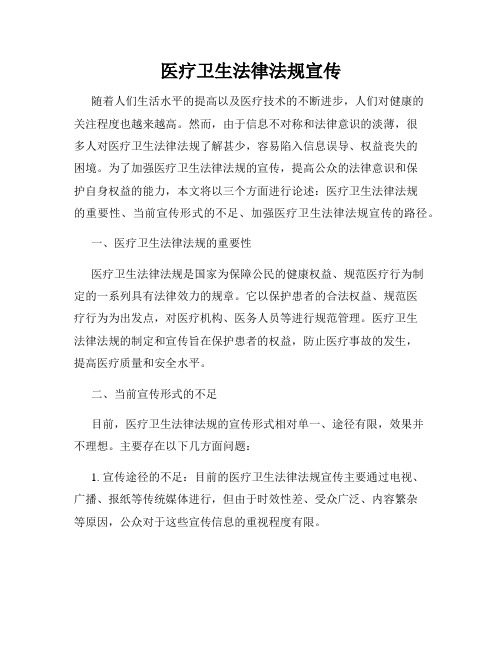 医疗卫生法律法规宣传

随着人们生活水平的提高以及医疗技术的不断进步，人们对健康的关注程度也越来越高。然而，由于信息不对称和法律意识的淡薄，很多人对医疗卫生法律法规了解甚少，容易陷入信息误导、权益丧失的困境。为了加强医疗卫生法律法规的宣传，提高公众的法律意识和保护自身权益的能力，本文将以三个方面进行论述：医疗卫生法律法规的重要性、当前宣传形式的不足、加强医疗卫生法律法规宣传的路径。

一、医疗卫生法律法规的重要性

医疗卫生法律法规是国家为保障公民的健康权益、规范医疗行为制定的一系列具有法律效力的规章。它以保护患者的合法权益、规范医疗行为为出发点，对医疗机构、医务人员等进行规范管理。医疗卫生法律法规的制定和宣传旨在保护患者的权益，防止医疗事故的发生，提高医疗质量和安全水平。

二、当前宣传形式的不足

目前，医疗卫生法律法规的宣传形式相对单一、途径有限，效果并不理想。主要存在以下几方面问题：

1. 宣传途径的不足：目前的医疗卫生法律法规宣传主要通过电视、广播、报纸等传统媒体进行，但由于时效性差、受众广泛、内容繁杂等原因，公众对于这些宣传信息的重视程度有限。